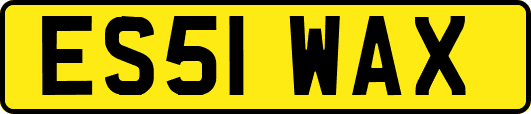 ES51 WAX